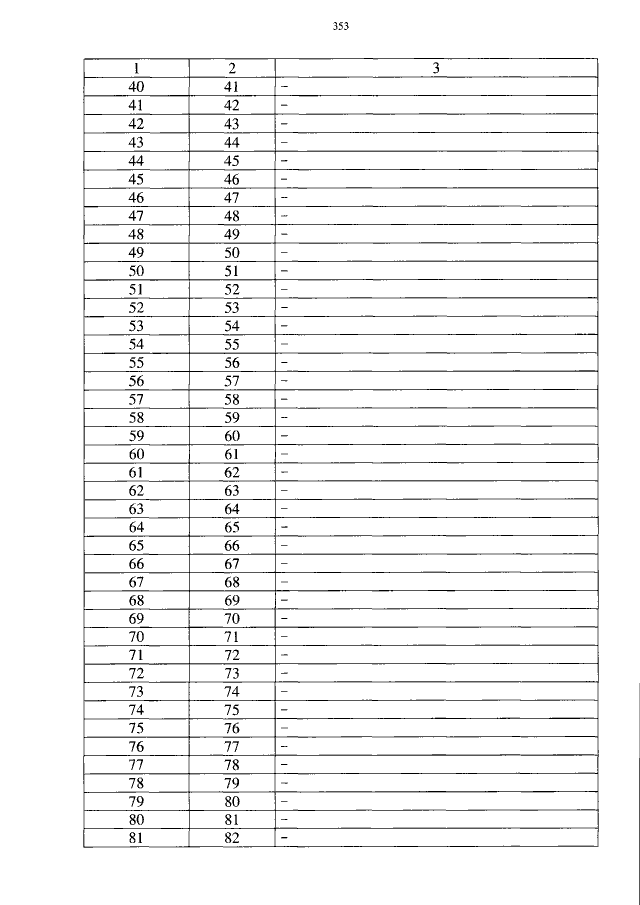 353

| 1 | 2 | 3 |
|---|---|---|
| 40 | 41 | - |
| 41 | 42 | - |
| 42 | 43 | - |
| 43 | 44 | - |
| 44 | 45 | - |
| 45 | 46 | - |
| 46 | 47 | - |
| 47 | 48 | - |
| 48 | 49 | - |
| 49 | 50 | - |
| 50 | 51 | - |
| 51 | 52 | - |
| 52 | 53 | - |
| 53 | 54 | - |
| 54 | 55 | - |
| 55 | 56 | - |
| 56 | 57 | - |
| 57 | 58 | - |
| 58 | 59 | - |
| 59 | 60 | - |
| 60 | 61 | - |
| 61 | 62 | - |
| 62 | 63 | - |
| 63 | 64 | - |
| 64 | 65 | - |
| 65 | 66 | - |
| 66 | 67 | - |
| 67 | 68 | - |
| 68 | 69 | - |
| 69 | 70 | - |
| 70 | 71 | - |
| 71 | 72 | - |
| 72 | 73 | - |
| 73 | 74 | - |
| 74 | 75 | - |
| 75 | 76 | - |
| 76 | 77 | - |
| 77 | 78 | - |
| 78 | 79 | - |
| 79 | 80 | - |
| 80 | 81 | - |
| 81 | 82 | - |